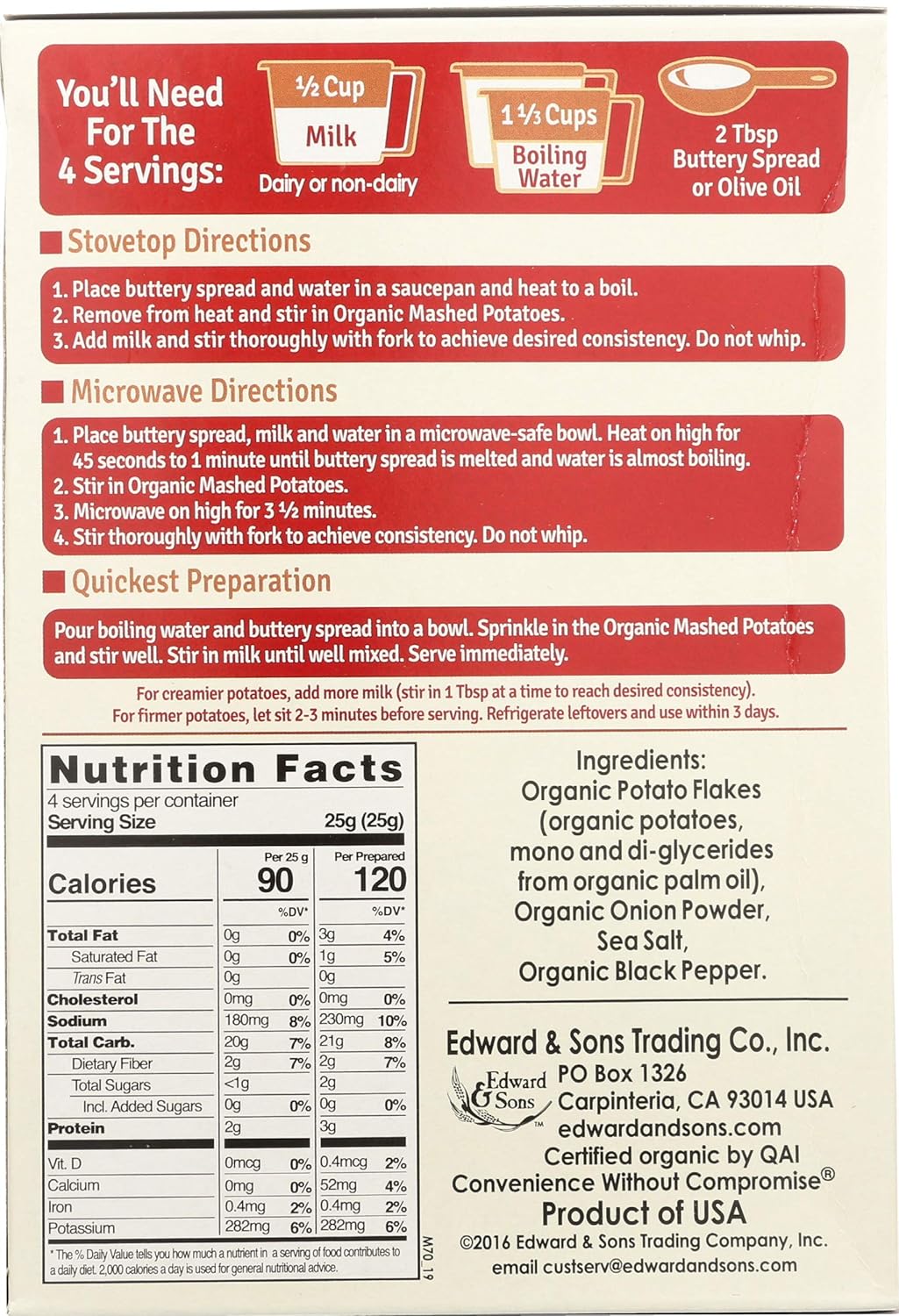 You'll Need For The 4 Servings:

½ Cup Milk
Dairy or non-dairy

1 ⅓ Cups Boiling Water

2 Tbsp Buttery Spread or Olive Oil

Stovetop Directions

1. Place buttery spread and water in a saucepan and heat to a boil.
2. Remove from heat and stir in Organic Mashed Potatoes.
3. Add milk and stir thoroughly with fork to achieve desired consistency. Do not whip.

Microwave Directions

1. Place buttery spread, milk and water in a microwave-safe bowl. Heat on high for 45 seconds to 1 minute until buttery spread is melted and water is almost boiling.
2. Stir in Organic Mashed Potatoes.
3. Microwave on high for 3 ½ minutes.
4. Stir thoroughly with fork to achieve consistency. Do not whip.

Quickest Preparation

Pour boiling water and buttery spread into a bowl. Sprinkle in the Organic Mashed Potatoes and stir well. Stir in milk until well mixed. Serve immediately.

For creamier potatoes, add more milk (stir in 1 Tbsp at a time to reach desired consistency). For firmer potatoes, let sit 2-3 minutes before serving. Refrigerate leftovers and use within 3 days.

Nutrition Facts
4 servings per container
Serving Size 25g (25g)

| | Per 25 g | | Per Prepared | |
|---|---|---|---|---|
| Calories | 90 | | 120 | |
| | | %DV* | | %DV* |
| Total Fat | 0g | 0% | 3g | 4% |
| Saturated Fat | 0g | 0% | 1g | 5% |
| Trans Fat | 0g | | 0g | |
| Cholesterol | 0mg | 0% | 0mg | 0% |
| Sodium | 180mg | 8% | 230mg | 10% |
| Total Carb. | 20g | 7% | 21g | 8% |
| Dietary Fiber | 2g | 7% | 2g | 7% |
| Total Sugars | <1g | | 2g | |
| Incl. Added Sugars | 0g | 0% | 0g | 0% |
| Protein | 2g | | 3g | |
| Vit. D | 0mcg | 0% | 0.4mcg | 2% |
| Calcium | 0mg | 0% | 52mg | 4% |
| Iron | 0.4mg | 2% | 0.4mg | 2% |
| Potassium | 282mg | 6% | 282mg | 6% |

* The % Daily Value tells you how much a nutrient in a serving of food contributes to a daily diet. 2,000 calories a day is used for general nutritional advice.

M70 19

Ingredients:
Organic Potato Flakes (organic potatoes, mono and di-glycerides from organic palm oil), Organic Onion Powder, Sea Salt, Organic Black Pepper.

Edward & Sons Trading Co., Inc.
Edward & Sons™
PO Box 1326
Carpinteria, CA 93014 USA
edwardandsons.com
Certified organic by QAI
Convenience Without Compromise®
Product of USA
©2016 Edward & Sons Trading Company, Inc.
email custserv@edwardandsons.com